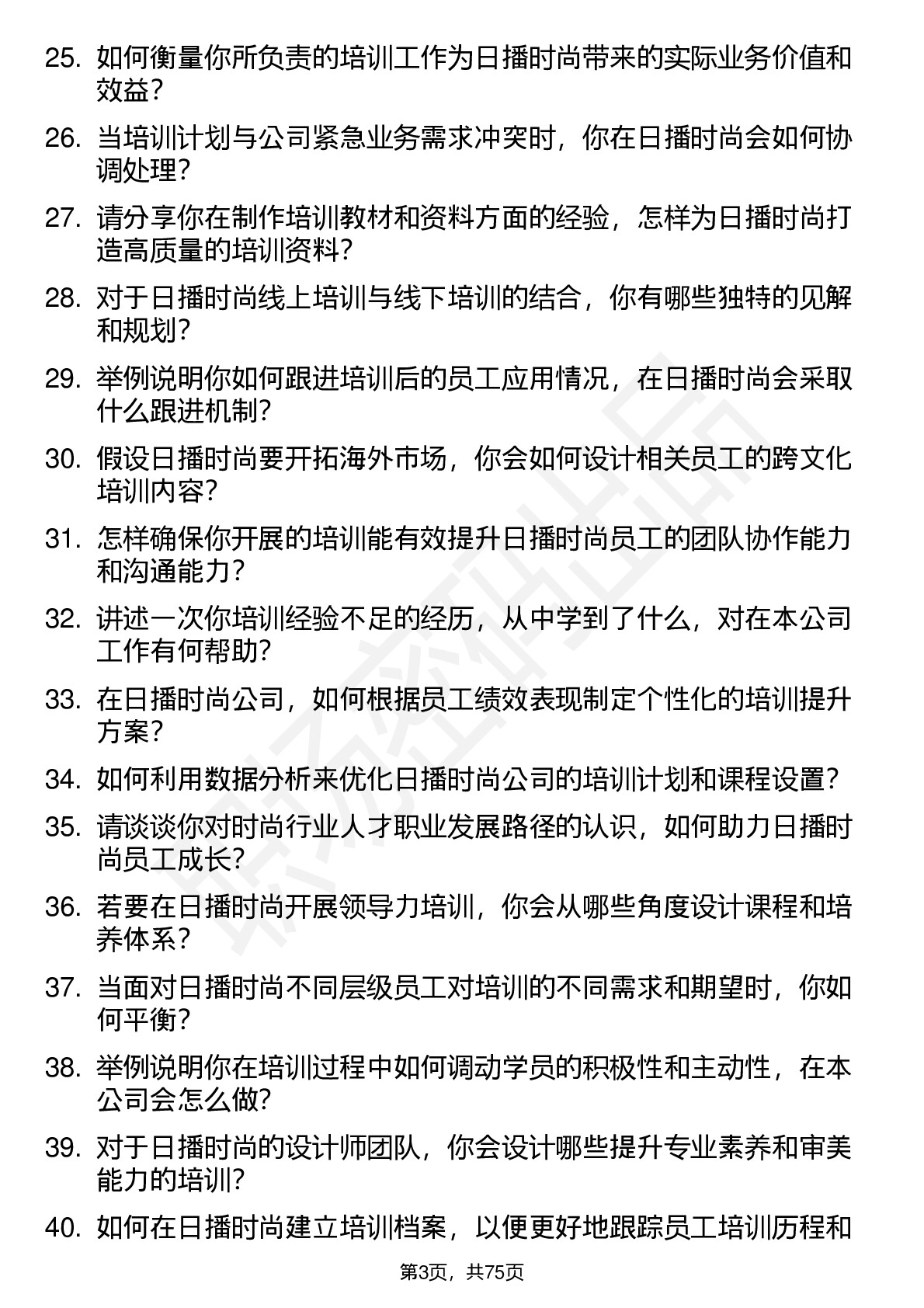 25. 如何衡量你所负责的培训工作为日播时尚带来的实际业务价值和效益？

26. 当培训计划与公司紧急业务需求冲突时，你在日播时尚会如何协调处理？

27. 请分享你在制作培训教材和资料方面的经验，怎样为日播时尚打造高质量的培训资料？

28. 对于日播时尚线上培训与线下培训的结合，你有哪些独特的见解和规划？

29. 举例说明你如何跟进培训后的员工应用情况，在日播时尚会采取什么跟进机制？

30. 假设日播时尚要开拓海外市场，你会如何设计相关员工的跨文化培训内容？

31. 怎样确保你开展的培训能有效提升日播时尚员工的团队协作能力和沟通能力？

32. 讲述一次你培训经验不足的经历，从中学到了什么，对在本公司工作有何帮助？

33. 在日播时尚公司，如何根据员工绩效表现制定个性化的培训提升方案？

34. 如何利用数据分析来优化日播时尚公司的培训计划和课程设置？

35. 请谈谈你对时尚行业人才职业发展路径的认识，如何助力日播时尚员工成长？

36. 若要在日播时尚开展领导力培训，你会从哪些角度设计课程和培养体系？

37. 当面对日播时尚不同层级员工对培训的不同需求和期望时，你如何平衡？

38. 举例说明你在培训过程中如何调动学员的积极性和主动性，在本公司会怎么做？

39. 对于日播时尚的设计师团队，你会设计哪些提升专业素养和审美能力的培训？

40. 如何在日播时尚建立培训档案，以便更好地跟踪员工培训历程和

第3页，共75页